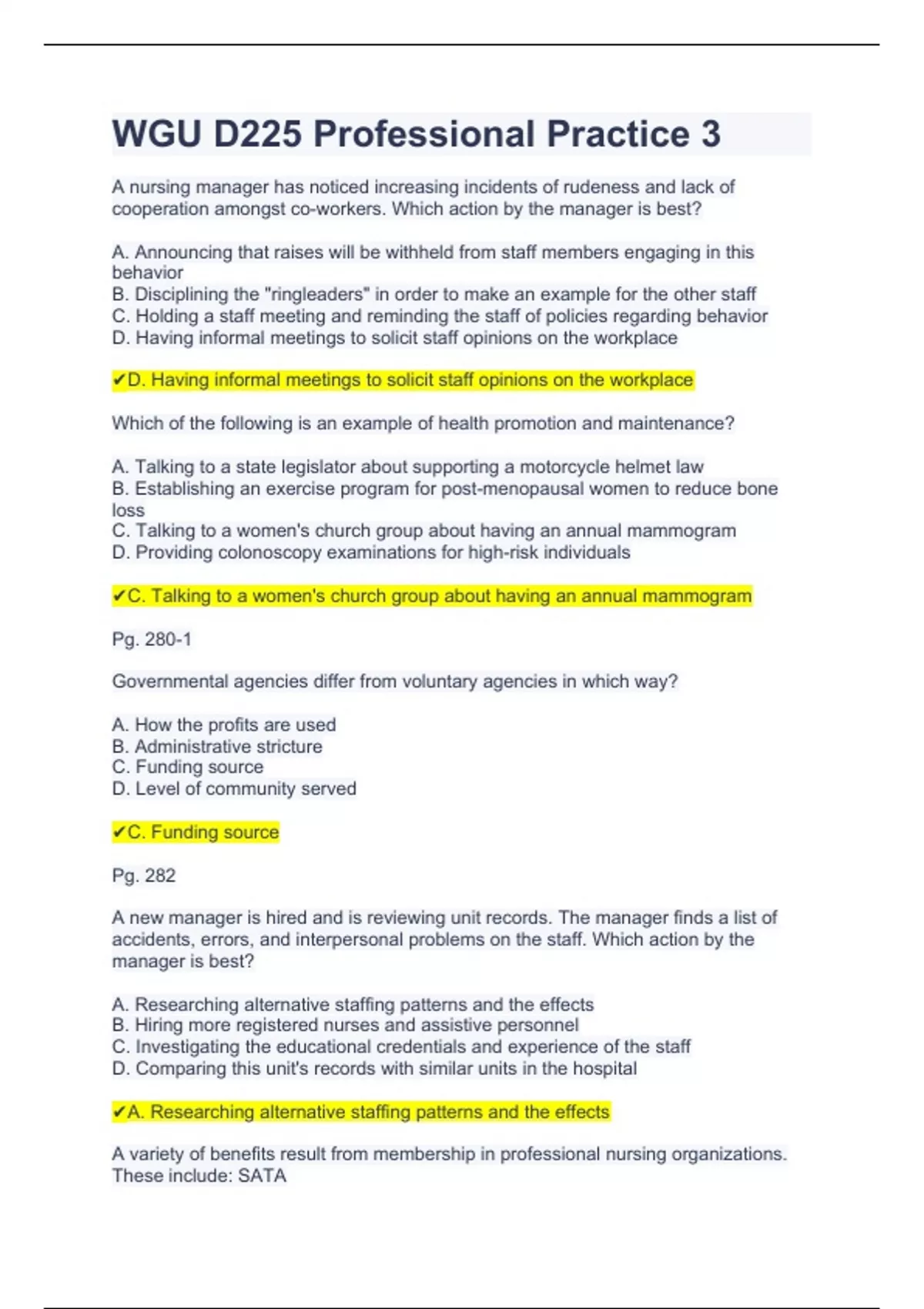 WGU D225 Professional Practice 3

A nursing manager has noticed increasing incidents of rudeness and lack of cooperation amongst co-workers. Which action by the manager is best?

A. Announcing that raises will be withheld from staff members engaging in this behavior
B. Disciplining the "ringleaders" in order to make an example for the other staff
C. Holding a staff meeting and reminding the staff of policies regarding behavior
D. Having informal meetings to solicit staff opinions on the workplace

✔D. Having informal meetings to solicit staff opinions on the workplace

Which of the following is an example of health promotion and maintenance?

A. Talking to a state legislator about supporting a motorcycle helmet law
B. Establishing an exercise program for post-menopausal women to reduce bone loss
C. Talking to a women's church group about having an annual mammogram
D. Providing colonoscopy examinations for high-risk individuals

✔C. Talking to a women's church group about having an annual mammogram

Pg. 280-1

Governmental agencies differ from voluntary agencies in which way?

A. How the profits are used
B. Administrative stricture
C. Funding source
D. Level of community served

✔C. Funding source

Pg. 282

A new manager is hired and is reviewing unit records. The manager finds a list of accidents, errors, and interpersonal problems on the staff. Which action by the manager is best?

A. Researching alternative staffing patterns and the effects
B. Hiring more registered nurses and assistive personnel
C. Investigating the educational credentials and experience of the staff
D. Comparing this unit's records with similar units in the hospital

✔A. Researching alternative staffing patterns and the effects

A variety of benefits result from membership in professional nursing organizations. These include: SATA